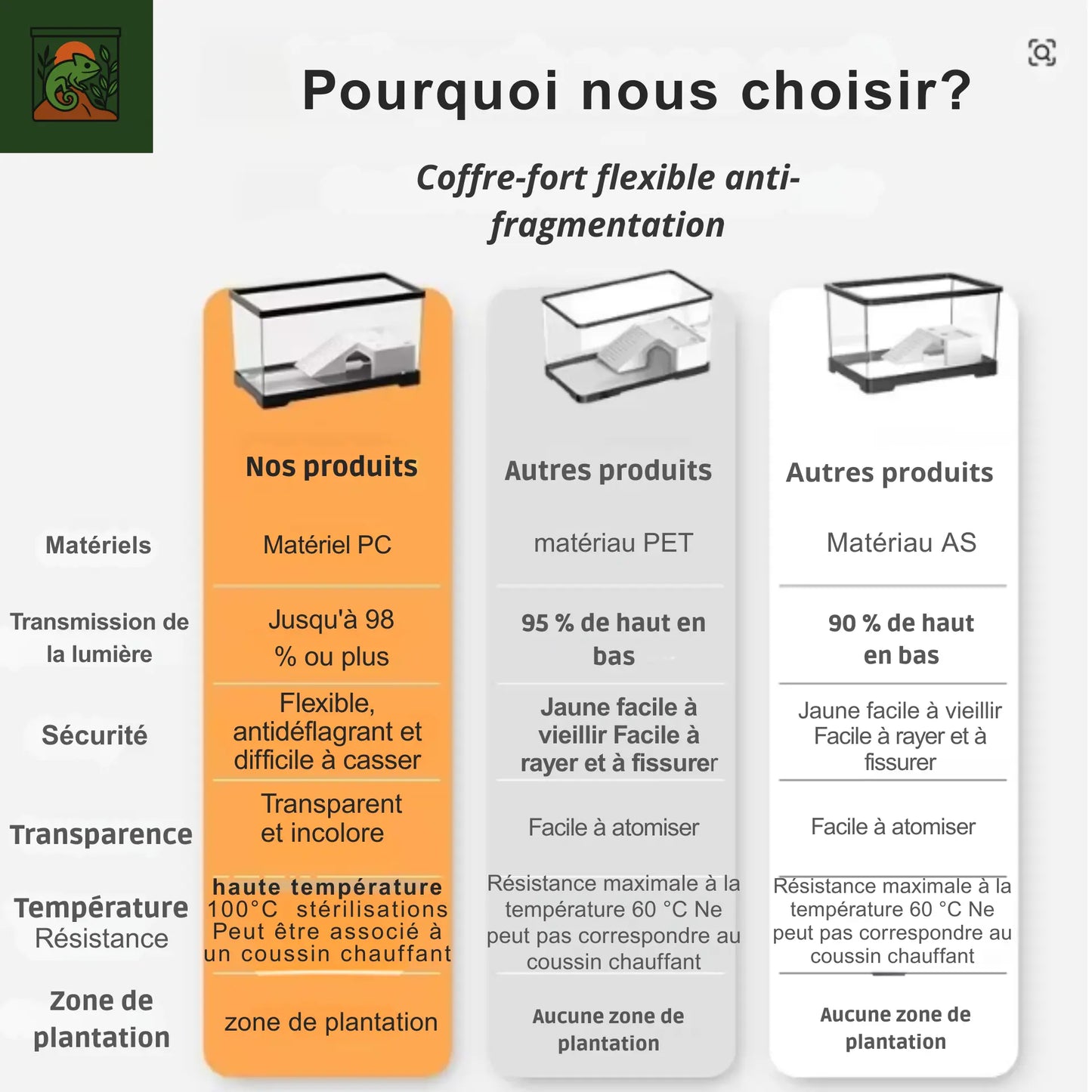 Pourquoi nous choisir?

Coffre-fort flexible anti-fragmentation

| | Nos produits | Autres produits | Autres produits |
|---|---|---|---|
| Matériels | Matériel PC | matériau PET | Matériau AS |
| Transmission de la lumière | Jusqu'à 98 % ou plus | 95 % de haut en bas | 90 % de haut en bas |
| Sécurité | Flexible, antidéflagrant et difficile à casser | Jaune facile à vieillir Facile à rayer et à fissurer | Jaune facile à vieillir Facile à rayer et à fissurer |
| Transparence | Transparent et incolore | Facile à atomiser | Facile à atomiser |
| Température Résistance | haute température 100°C stérilisations Peut être associé à un coussin chauffant | Résistance maximale à la température 60 °C Ne peut pas correspondre au coussin chauffant | Résistance maximale à la température 60 °C Ne peut pas correspondre au coussin chauffant |
| Zone de plantation | zone de plantation | Aucune zone de plantation | Aucune zone de plantation |